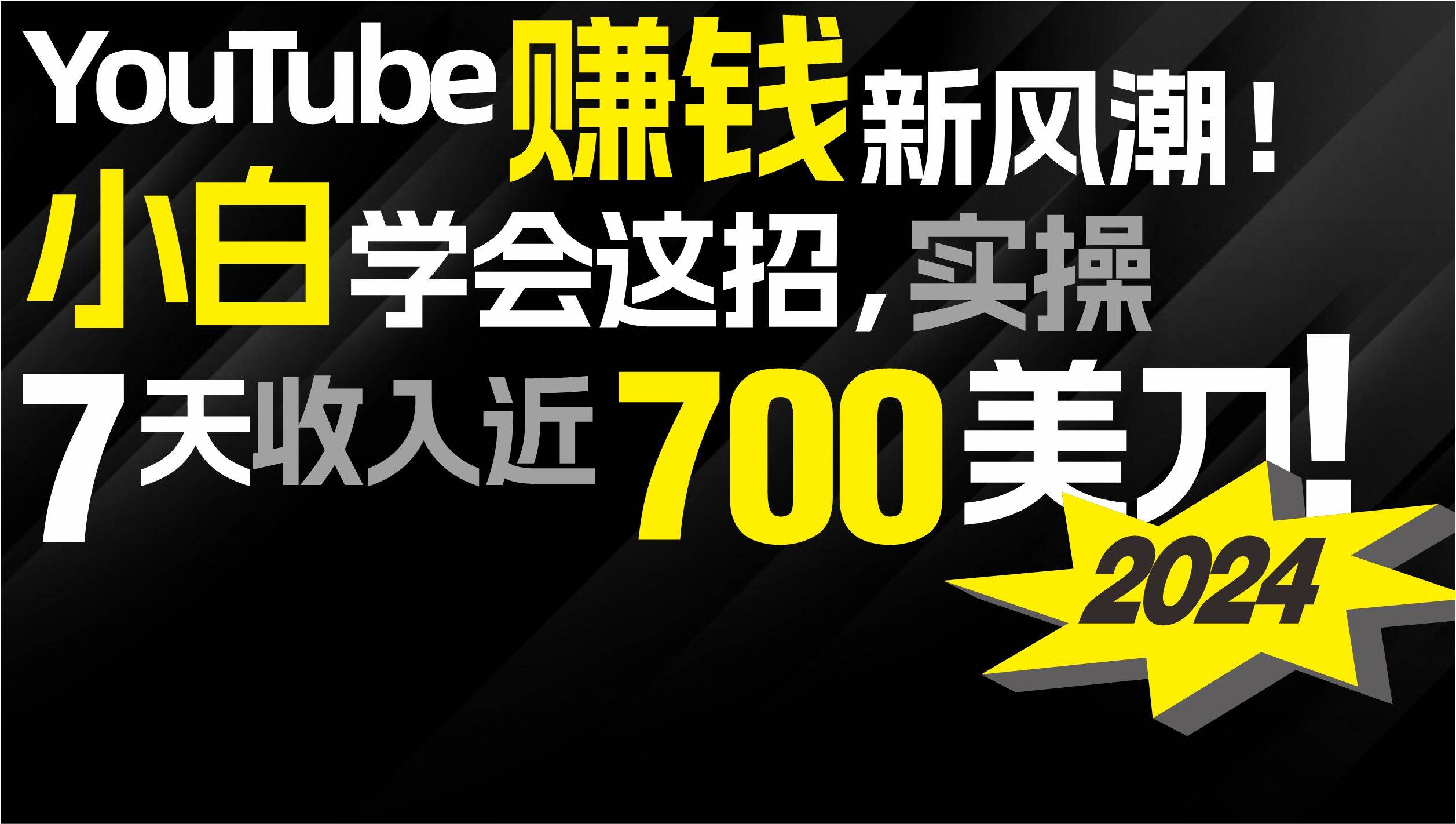 YouTube赚钱新风潮！
小白学会这招，实操
7天收入近700美刀！
2024